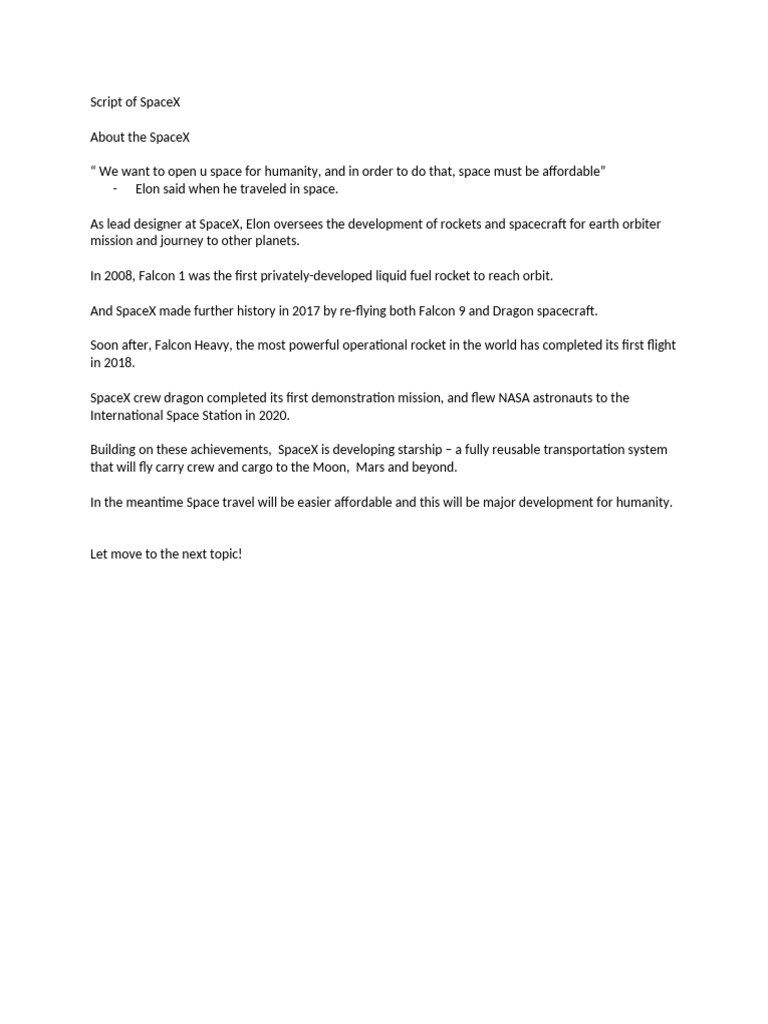 Script of SpaceX

About the SpaceX

“ We want to open u space for humanity, and in order to do that, space must be affordable”
- Elon said when he traveled in space.

As lead designer at SpaceX, Elon oversees the development of rockets and spacecraft for earth orbiter mission and journey to other planets.

In 2008, Falcon 1 was the first privately-developed liquid fuel rocket to reach orbit.

And SpaceX made further history in 2017 by re-flying both Falcon 9 and Dragon spacecraft.

Soon after, Falcon Heavy, the most powerful operational rocket in the world has completed its first flight in 2018.

SpaceX crew dragon completed its first demonstration mission, and flew NASA astronauts to the International Space Station in 2020.

Building on these achievements, SpaceX is developing starship – a fully reusable transportation system that will fly carry crew and cargo to the Moon, Mars and beyond.

In the meantime Space travel will be easier affordable and this will be major development for humanity.

Let move to the next topic!